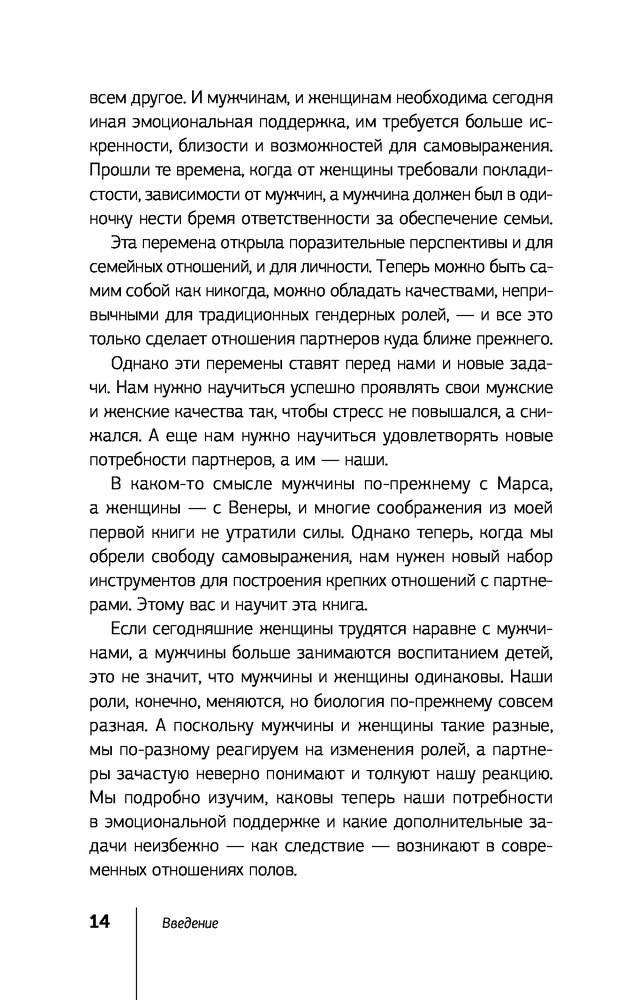 всем другое. И мужчинам, и женщинам необходима сегодня иная эмоциональная поддержка, им требуется больше искренности, близости и возможностей для самовыражения. Прошли те времена, когда от женщины требовали покладистости, зависимости от мужчин, а мужчина должен был в одиночку нести бремя ответственности за обеспечение семьи.

Эта перемена открыла поразительные перспективы и для семейных отношений, и для личности. Теперь можно быть самим собой как никогда, можно обладать качествами, непривычными для традиционных гендерных ролей, — и все это только сделает отношения партнеров куда ближе прежнего.

Однако эти перемены ставят перед нами и новые задачи. Нам нужно научиться успешно проявлять свои мужские и женские качества так, чтобы стресс не повышался, а снижался. А еще нам нужно научиться удовлетворять новые потребности партнеров, а им — наши.

В каком-то смысле мужчины по-прежнему с Марса, а женщины — с Венеры, и многие соображения из моей первой книги не утратили силы. Однако теперь, когда мы обрели свободу самовыражения, нам нужен новый набор инструментов для построения крепких отношений с партнерами. Этому вас и научит эта книга.

Если сегодняшние женщины трудятся наравне с мужчинами, а мужчины больше занимаются воспитанием детей, это не значит, что мужчины и женщины одинаковы. Наши роли, конечно, меняются, но биология по-прежнему совсем разная. А поскольку мужчины и женщины такие разные, мы по-разному реагируем на изменения ролей, а партнеры зачастую неверно понимают и толкуют нашу реакцию. Мы подробно изучим, каковы теперь наши потребности в эмоциональной поддержке и какие дополнительные задачи неизбежно — как следствие — возникают в современных отношениях полов.

14 Введение